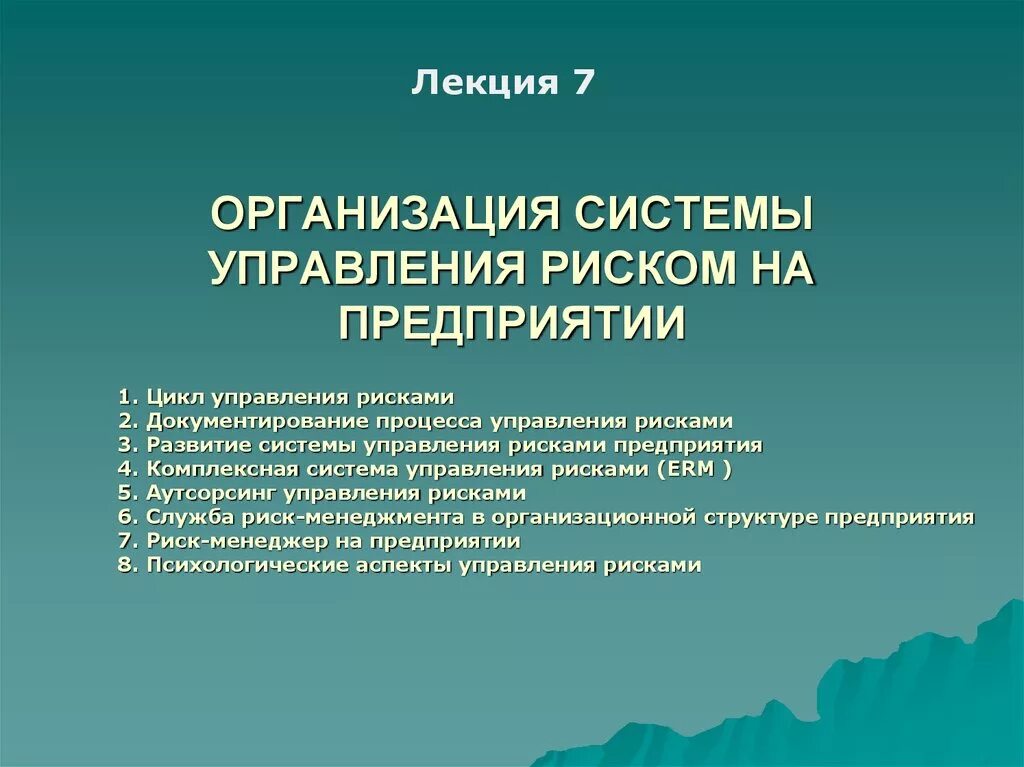 Лекция 7

ОРГАНИЗАЦИЯ СИСТЕМЫ УПРАВЛЕНИЯ РИСКОМ НА ПРЕДПРИЯТИИ

1. Цикл управления рисками
2. Документирование процесса управления рисками
3. Развитие системы управления рисками предприятия
4. Комплексная система управления рисками (ERM )
5. Аутсорсинг управления рисками
6. Служба риск-менеджмента в организационной структуре предприятия
7. Риск-менеджер на предприятии
8. Психологические аспекты управления рисками